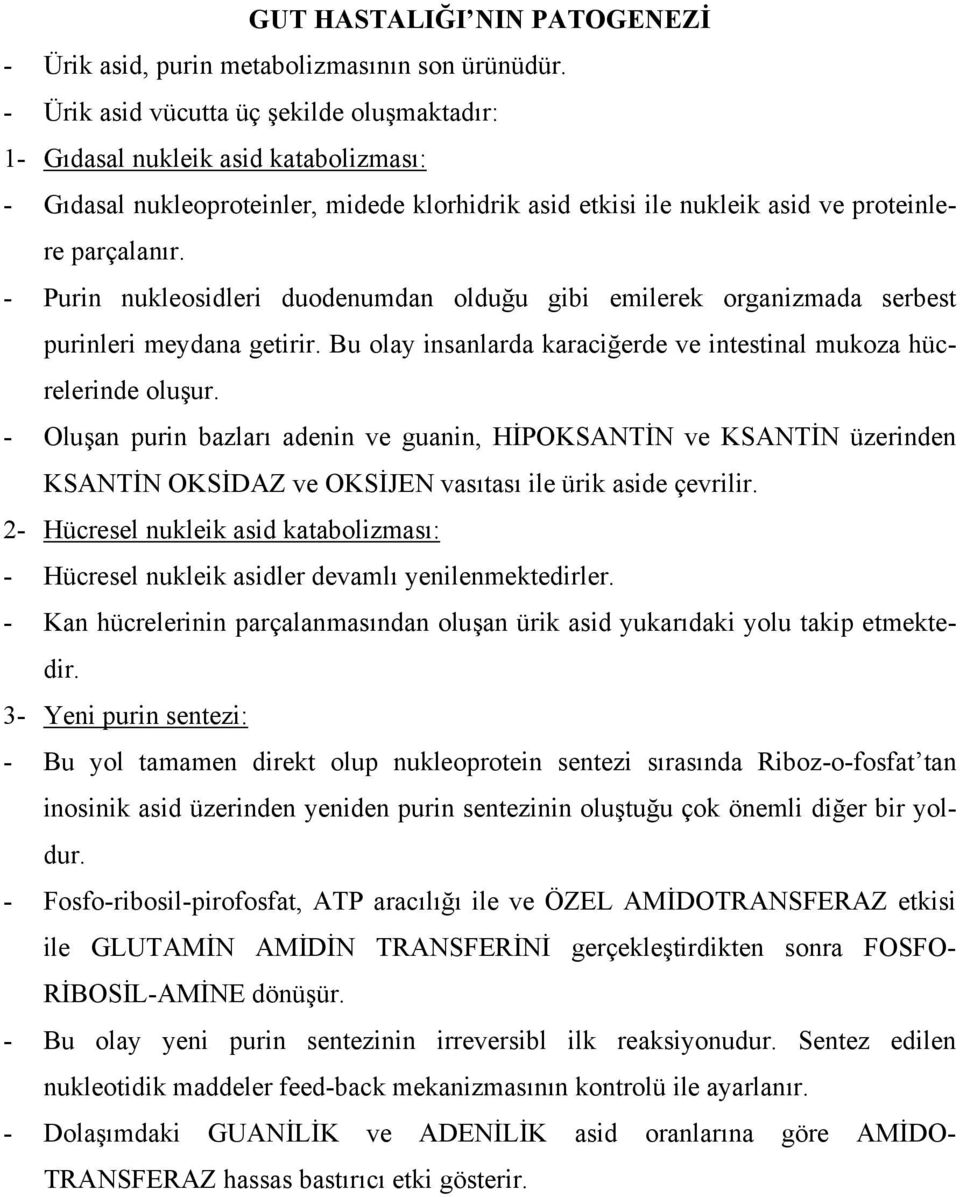 GUT HASTALIĞI'NIN PATOGENEZİ

- Ürik asid, purin metabolizmasının son ürünüdür.

- Ürik asid vücutta üç şekilde oluşmaktadır:

1- Gıdasal nukleik asid katabolizması:

- Gıdasal nukleoproteinler, midede klorhidrik asid etkisi ile nukleik asid ve proteinlere parçalanır.

- Purin nukleosidleri duodenumdan olduğu gibi emilerek organizmada serbest purinleri meydana getirir. Bu olay insanlarda karaciğerde ve intestinal mukoza hücrelerinde oluşur.

- Oluşan purin bazları adenin ve guanin, HİPOKSANTİN ve KSANTİN üzerinden KSANTİN OKSİDAZ ve OKSİJEN vasıtası ile ürik aside çevrilir.

2- Hücresel nukleik asid katabolizması:

- Hücresel nukleik asidler devamlı yenilenmektedirler.

- Kan hücrelerinin parçalanmasından oluşan ürik asid yukarıdaki yolu takip etmektedir.

3- Yeni purin sentezi:

- Bu yol tamamen direkt olup nukleoprotein sentezi sırasında Riboz-o-fosfat'tan inosinik asid üzerinden yeniden purin sentezinin oluştuğu çok önemli diğer bir yoldur.

- Fosfo-ribosil-pirofosfat, ATP aracılığı ile ve ÖZEL AMİDOTRANSFERAZ etkisi ile GLUTAMİN AMİDİN TRANSFERİNİ gerçekleştirdikten sonra FOSFO-RİBOSİL-AMİNE dönüşür.

- Bu olay yeni purin sentezinin irreversibl ilk reaksiyonudur. Sentez edilen nukleotidik maddeler feed-back mekanizmasının kontrolü ile ayarlanır.

- Dolaşımdaki GUANİLİK ve ADENİLİK asid oranlarına göre AMİDO-TRANSFERAZ hassas bastırıcı etki gösterir.